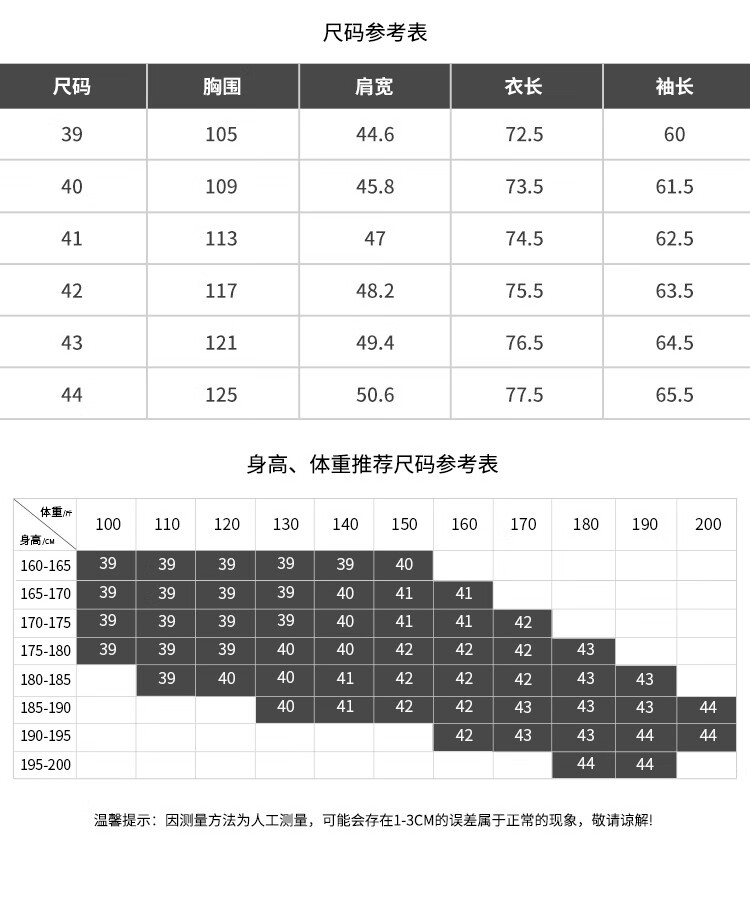 尺码参考表

| 尺码 | 胸围 | 肩宽 | 衣长 | 袖长 |
|---|---|---|---|---|
| 39 | 105 | 44.6 | 72.5 | 60 |
| 40 | 109 | 45.8 | 73.5 | 61.5 |
| 41 | 113 | 47 | 74.5 | 62.5 |
| 42 | 117 | 48.2 | 75.5 | 63.5 |
| 43 | 121 | 49.4 | 76.5 | 64.5 |
| 44 | 125 | 50.6 | 77.5 | 65.5 |

身高、体重推荐尺码参考表

| 体重/斤 身高/CM | 100 | 110 | 120 | 130 | 140 | 150 | 160 | 170 | 180 | 190 | 200 |
|---|---|---|---|---|---|---|---|---|---|---|---|
| 160-165 | 39 | 39 | 39 | 39 | 39 | 40 | | | | | |
| 165-170 | 39 | 39 | 39 | 39 | 40 | 41 | 41 | | | | |
| 170-175 | 39 | 39 | 39 | 39 | 40 | 41 | 41 | 42 | | | |
| 175-180 | 39 | 39 | 39 | 40 | 40 | 42 | 42 | 42 | 43 | | |
| 180-185 | | 39 | 40 | 40 | 41 | 42 | 42 | 42 | 43 | 43 | |
| 185-190 | | | | 40 | 41 | 42 | 42 | 43 | 43 | 43 | 44 |
| 190-195 | | | | | | | 42 | 43 | 43 | 44 | 44 |
| 195-200 | | | | | | | | | 44 | 44 | |

温馨提示：因测量方法为人工测量，可能会存在1-3CM的误差属于正常的现象，敬请谅解!